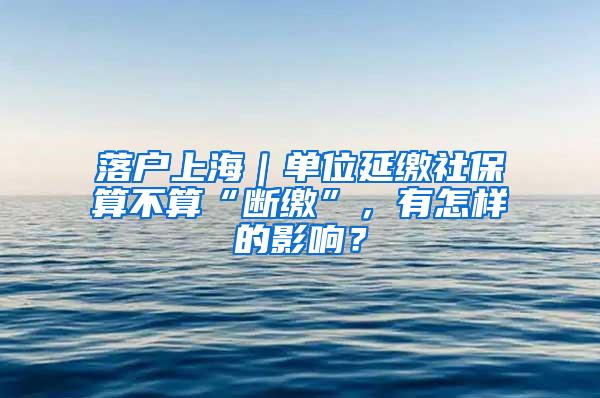 落户上海｜单位延缴社保算不算“断缴”，有怎样的影响？